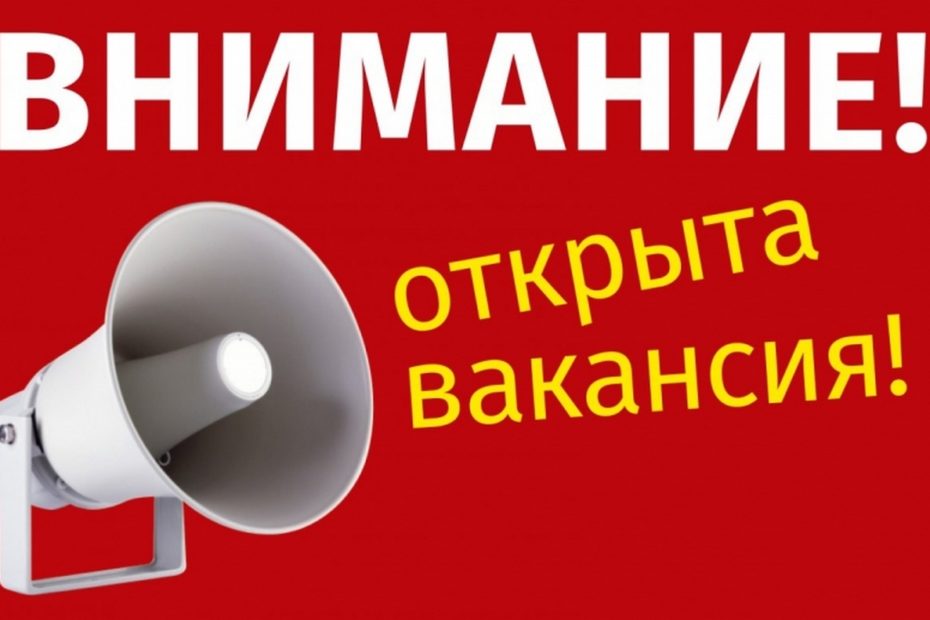 ВНИМАНИЕ!

открыта вакансия!